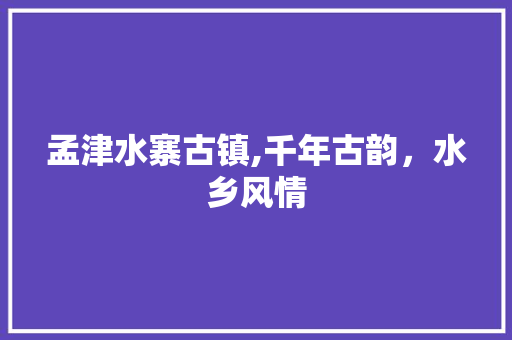 孟津水寨古镇,千年古韵，水乡风情